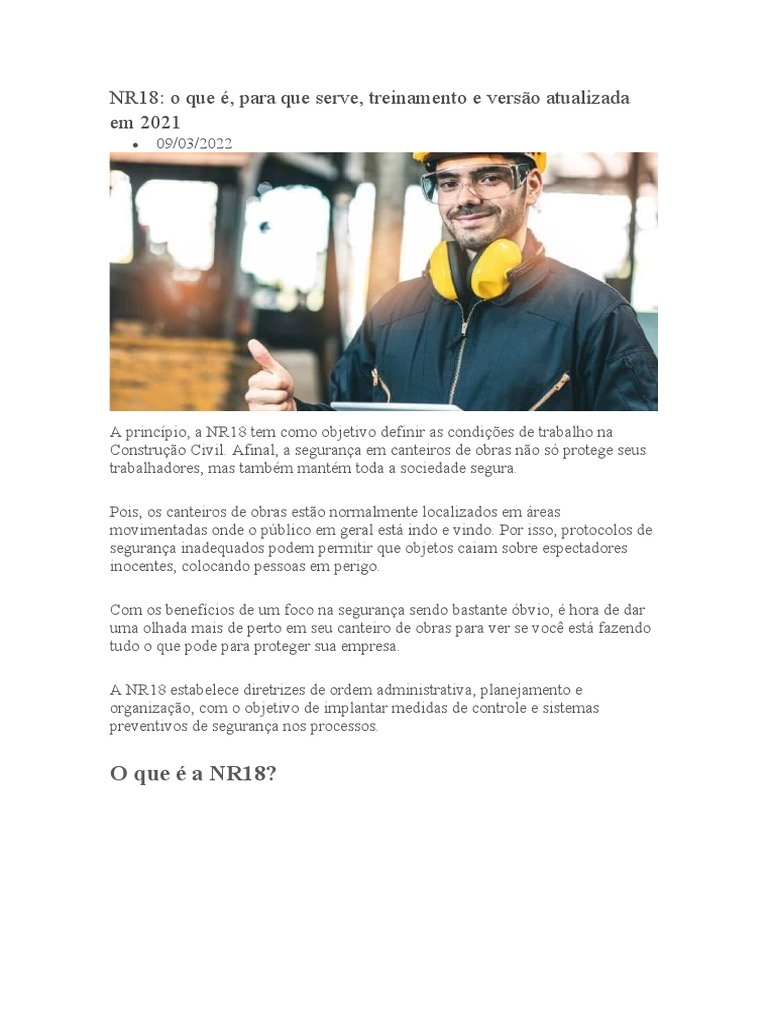 NR18: o que é, para que serve, treinamento e versão atualizada em 2021

• 09/03/2022

A princípio, a NR18 tem como objetivo definir as condições de trabalho na Construção Civil. Afinal, a segurança em canteiros de obras não só protege seus trabalhadores, mas também mantém toda a sociedade segura.

Pois, os canteiros de obras estão normalmente localizados em áreas movimentadas onde o público em geral está indo e vindo. Por isso, protocolos de segurança inadequados podem permitir que objetos caiam sobre espectadores inocentes, colocando pessoas em perigo.

Com os benefícios de um foco na segurança sendo bastante óbvio, é hora de dar uma olhada mais de perto em seu canteiro de obras para ver se você está fazendo tudo o que pode para proteger sua empresa.

A NR18 estabelece diretrizes de ordem administrativa, planejamento e organização, com o objetivo de implantar medidas de controle e sistemas preventivos de segurança nos processos.

O que é a NR18?